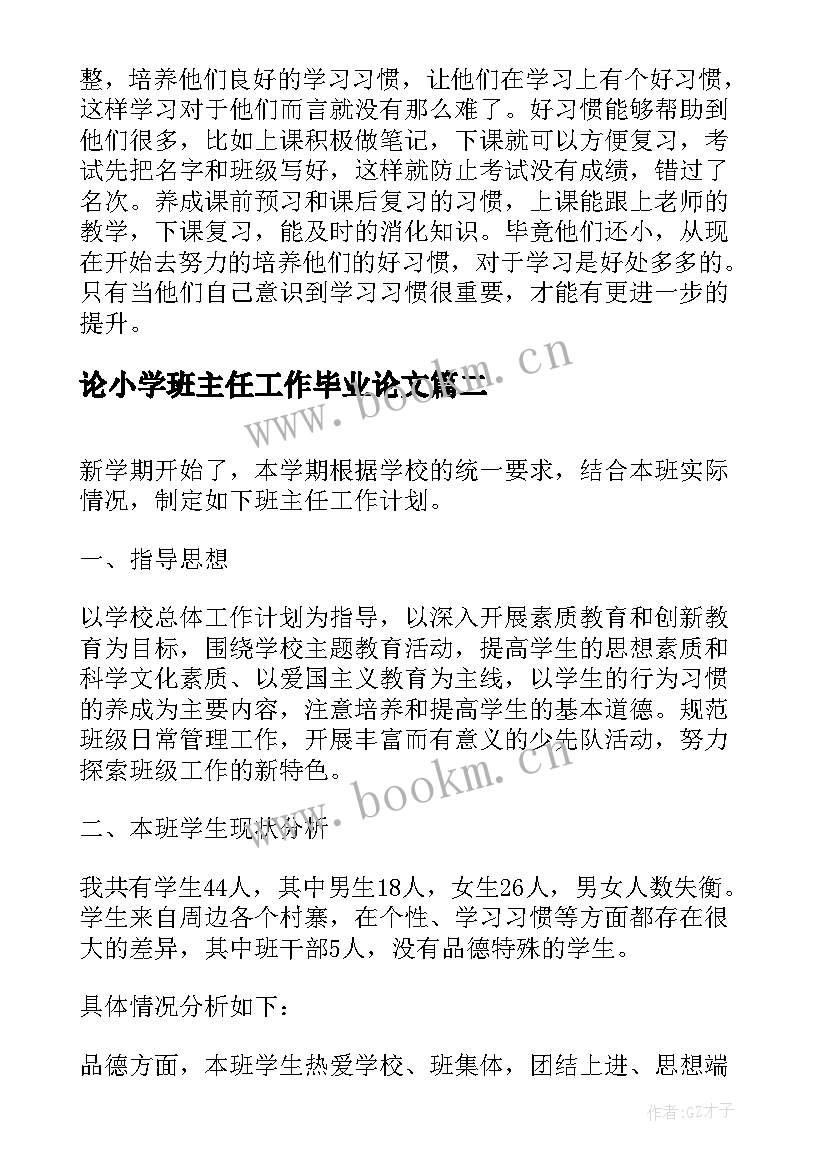 整，培养他们良好的学习习惯，让他们在学习上有个好习惯，这样学习对于他们而言就没有那么难了。好习惯能够帮助到他们很多，比如上课积极做笔记，下课就可以方便复习，考试先把名字和班级写好，这样就防止考试没有成绩，错过了名次。养成课前预习和课后复习的习惯，上课能跟上老师的教学，下课复习，能及时的消化知识。毕竟他们还小，从现在开始去努力的培养他们的好习惯，对于学习是好处多多的。只有当他们自己意识到学习习惯很重要，才能有更进一步的提升。

论小学班主任工作毕业论文篇二

www.bookm.cn

新学期开始了，本学期根据学校的统一要求，结合本班实际情况，制定如下班主任工作计划。

一、指导思想

以学校总体工作计划为指导，以深入开展素质教育和创新教育为目标，围绕学校主题教育活动，提高学生的思想素质和科学文化素质、以爱国主义教育为主线，以学生的行为习惯的养成为主要内容，注意培养和提高学生的基本道德。规范班级日常管理工作，开展丰富而有意义的少先队活动，努力探索班级工作的新特色。

www.bookm.cn

二、本班学生现状分析

我共有学生44人，其中男生18人，女生26人，男女人数失衡。学生来自周边各个村寨，在个性、学习习惯等方面都存在很大的差异，其中班干部5人，没有品德特殊的学生。

具体情况分析如下：

品德方面，本班学生热爱学校、班集体，团结上进、思想端

作者:GZ才子